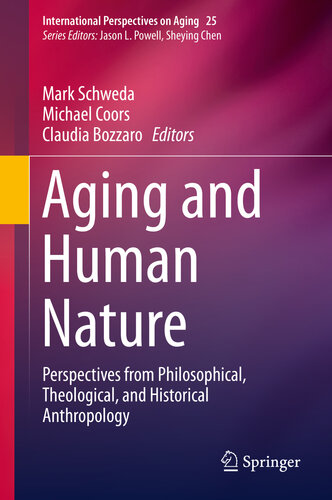 International Perspectives on Aging 25
Series Editors: Jason L. Powell, Sheying Chen

Mark Schweda
Michael Coors
Claudia Bozzaro Editors

Aging and Human Nature

Perspectives from Philosophical, Theological, and Historical Anthropology

Springer